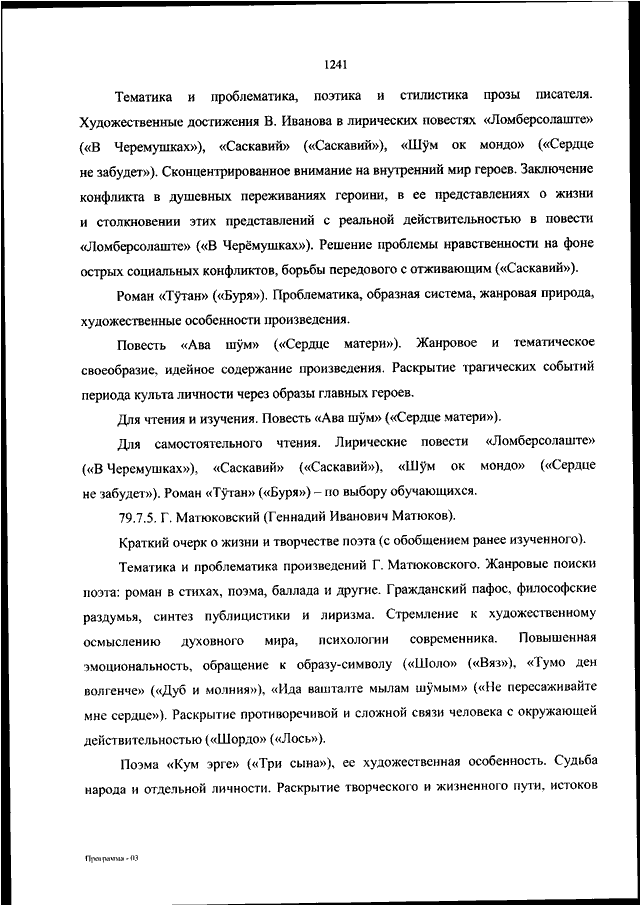 1241

Тематика и проблематика, поэтика и стилистика прозы писателя. Художественные достижения В. Иванова в лирических повестях «Ломберсолаште» («В Черемушках»), «Саскавий» («Саскавий»), «Шӱм ок мондо» («Сердце не забудет»). Сконцентрированное внимание на внутренний мир героев. Заключение конфликта в душевных переживаниях героини, в ее представлениях о жизни и столкновении этих представлений с реальной действительностью в повести «Ломберсолаште» («В Черёмушках»). Решение проблемы нравственности на фоне острых социальных конфликтов, борьбы передового с отживающим («Саскавий»).

Роман «Тӱтан» («Буря»). Проблематика, образная система, жанровая природа, художественные особенности произведения.

Повесть «Ава шӱм» («Сердце матери»). Жанровое и тематическое своеобразие, идейное содержание произведения. Раскрытие трагических событий периода культа личности через образы главных героев.

Для чтения и изучения. Повесть «Ава шӱм» («Сердце матери»).

Для самостоятельного чтения. Лирические повести «Ломберсолаште» («В Черемушках»), «Саскавий» («Саскавий»), «Шӱм ок мондо» («Сердце не забудет»). Роман «Тӱтан» («Буря») – по выбору обучающихся.

79.7.5. Г. Матюковский (Геннадий Иванович Матюков).

Краткий очерк о жизни и творчестве поэта (с обобщением ранее изученного).

Тематика и проблематика произведений Г. Матюковского. Жанровые поиски поэта: роман в стихах, поэма, баллада и другие. Гражданский пафос, философские раздумья, синтез публицистики и лиризма. Стремление к художественному осмыслению духовного мира, психологии современника. Повышенная эмоциональность, обращение к образу-символу («Шоло» («Вяз»), «Тумо ден волгенче» («Дуб и молния»), «Ида вашталте мылам шӱмым» («Не пересаживайте мне сердце»). Раскрытие противоречивой и сложной связи человека с окружающей действительностью («Шордо» («Лось»).

Поэма «Кум эрге» («Три сына»), ее художественная особенность. Судьба народа и отдельной личности. Раскрытие творческого и жизненного пути, истоков

Программа - 03